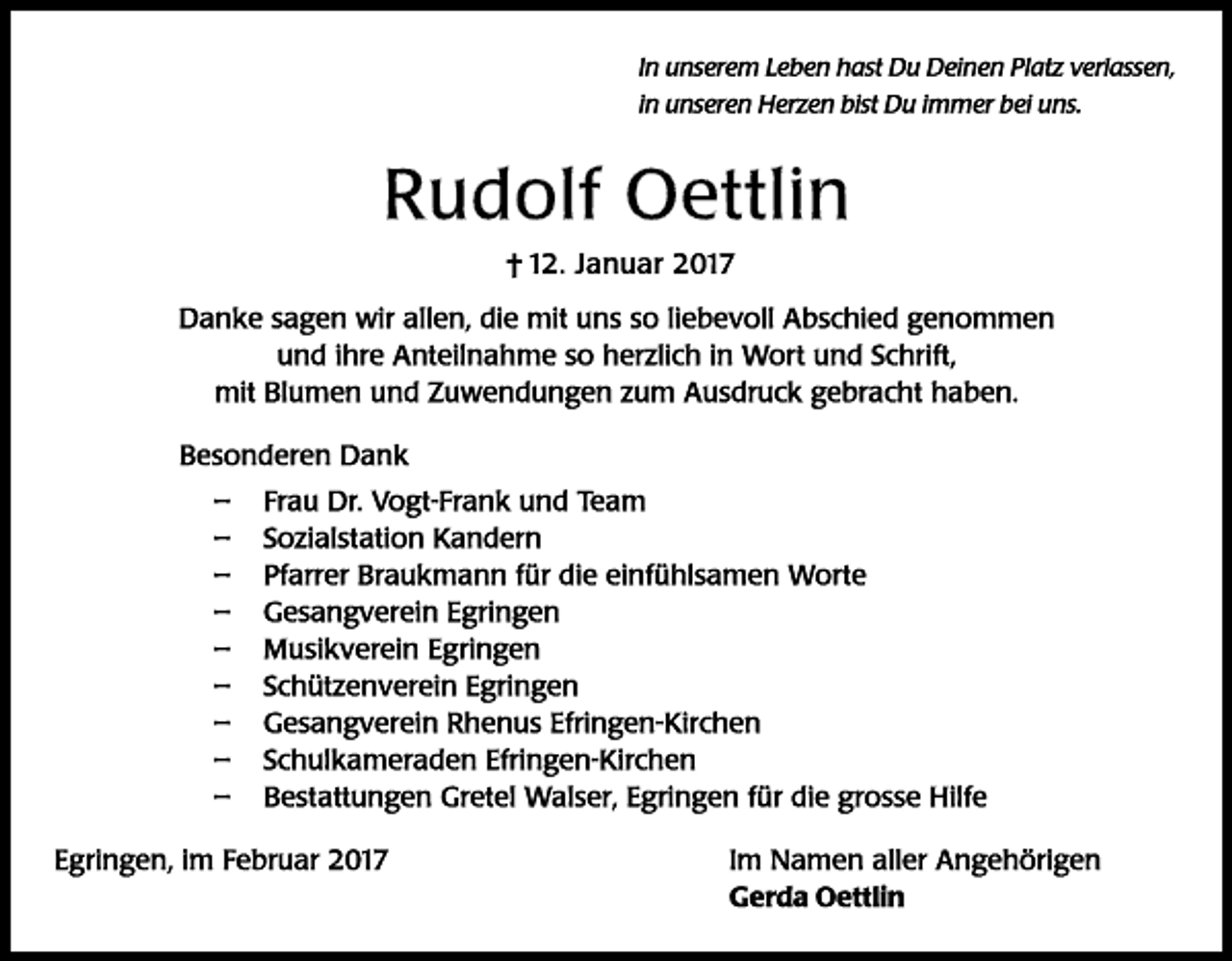 In unserem Leben hast Du Deinen Platz verlassen,
in unseren Herzen bist Du immer bei uns.

Rudolf Oettlin

† 12. Januar 2017

Danke sagen wir allen, die mit uns so liebevoll Abschied genommen und ihre Anteilnahme so herzlich in Wort und Schrift, mit Blumen und Zuwendungen zum Ausdruck gebracht haben.

Besonderen Dank

– Frau Dr. Vogt-Frank und Team
– Sozialstation Kandern
– Pfarrer Braukmann für die einfühlsamen Worte
– Gesangverein Egringen
– Musikverein Egringen
– Schützenverein Egringen
– Gesangverein Rhenus Efringen-Kirchen
– Schulkameraden Efringen-Kirchen
– Bestattungen Gretel Walser, Egringen für die grosse Hilfe

Egringen, im Februar 2017

Im Namen aller Angehörigen
Gerda Oettlin